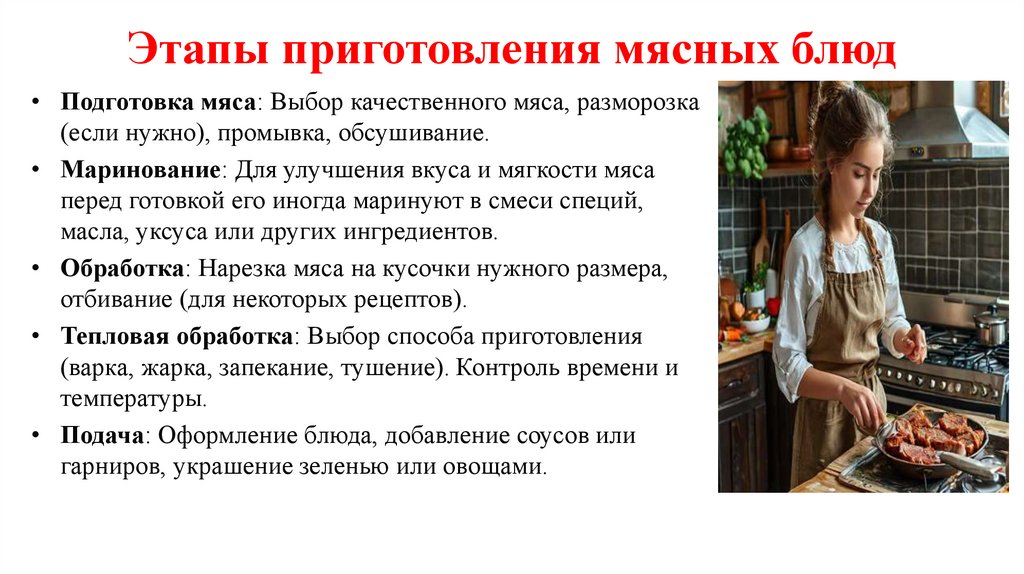 Этапы приготовления мясных блюд

• Подготовка мяса: Выбор качественного мяса, разморозка (если нужно), промывка, обсушивание.

• Маринование: Для улучшения вкуса и мягкости мяса перед готовкой его иногда маринуют в смеси специй, масла, уксуса или других ингредиентов.

• Обработка: Нарезка мяса на кусочки нужного размера, отбивание (для некоторых рецептов).

• Тепловая обработка: Выбор способа приготовления (варка, жарка, запекание, тушение). Контроль времени и температуры.

• Подача: Оформление блюда, добавление соусов или гарниров, украшение зеленью или овощами.